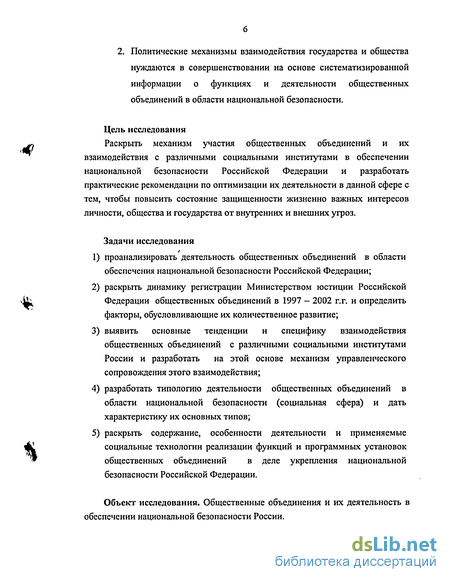 6

2. Политические механизмы взаимодействия государства и общества нуждаются в совершенствовании на основе систематизированной информации о функциях и деятельности общественных объединений в области национальной безопасности.

Цель исследования

Раскрыть механизм участия общественных объединений и их взаимодействия с различными социальными институтами в обеспечении национальной безопасности Российской Федерации и разработать практические рекомендации по оптимизации их деятельности в данной сфере с тем, чтобы повысить состояние защищенности жизненно важных интересов личности, общества и государства от внутренних и внешних угроз.

Задачи исследования

1) проанализировать деятельность общественных объединений в области обеспечения национальной безопасности Российской Федерации;

2) раскрыть динамику регистрации Министерством юстиции Российской Федерации общественных объединений в 1997 – 2002 г.г. и определить факторы, обусловливающие их количественное развитие;

3) выявить основные тенденции и специфику взаимодействия общественных объединений с различными социальными институтами России и разработать на этой основе механизм управленческого сопровождения этого взаимодействия;

4) разработать типологию деятельности общественных объединений в области национальной безопасности (социальная сфера) и дать характеристику их основных типов;

5) раскрыть содержание, особенности деятельности и применяемые социальные технологии реализации функций и программных установок общественных объединений в деле укрепления национальной безопасности Российской Федерации.

Объект исследования. Общественные объединения и их деятельность в обеспечении национальной безопасности России.

dsLib.net
библиотека диссертаций